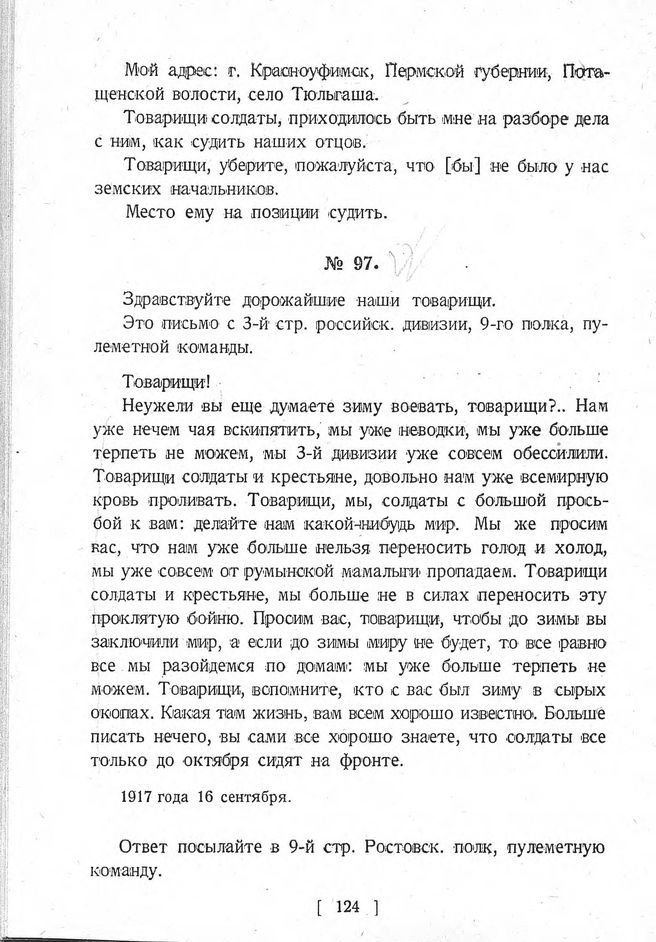 Мой адрес: г. Красноуфимск, Пермской губернии, Поташенской волости, село Тюльгаша.

Товарищи солдаты, приходилось быть мне на разборе дела с ним, как судить наших отцов.

Товарищи, уберите, пожалуйста, что [бы] не было у нас земских начальников.

Место ему на позиции судить.

№ 97.

Здравствуйте дорожайшие наши товарищи.

Это письмо с 3-й стр. российск. дивизии, 9-го полка, пулеметной команды.

Товарищи!

Неужели вы еще думаете зиму воевать, товарищи?.. Нам уже нечем чая вскипятить, мы уже неводки, мы уже больше терпеть не можем, мы 3-й дивизии уже совсем обессилили. Товарищи солдаты и крестьяне, довольно нам уже всемирную кровь проливать. Товарищи, мы, солдаты с большой просьбой к вам: делайте нам какой-нибудь мир. Мы же просим вас, что нам уже больше нельзя переносить голод и холод, мы уже совсем от румынской мамалыги пропадаем. Товарищи солдаты и крестьяне, мы больше не в силах переносить эту проклятую бойню. Просим вас, товарищи, чтобы до зимы вы заключили мир, а если до зимы миру не будет, то все равно все мы разойдемся по домам: мы уже больше терпеть не можем. Товарищи, вспомните, кто с вас был зиму в сырых окопах. Какая там жизнь, вам всем хорошо известно. Больше писать нечего, вы сами все хорошо знаете, что солдаты все только до октября сидят на фронте.

1917 года 16 сентября.

Ответ посылайте в 9-й стр. Ростовск. полк, пулеметную команду.

[ 124 ]